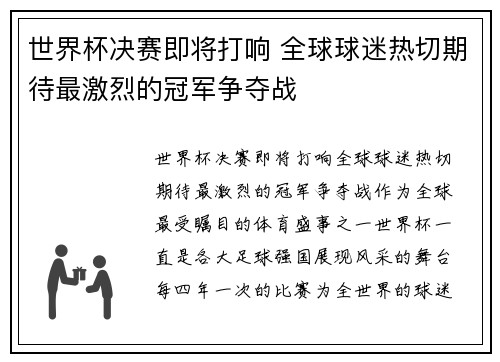 世界杯决赛即将打响 全球球迷热切期待最激烈的冠军争夺战

世界杯决赛即将打响全球球迷热切期待最激烈的冠军争夺战作为全球最受瞩目的体育盛事之一世界杯一直是各大足球强国展现风采的舞台每四年一次的比赛为全世界的球迷